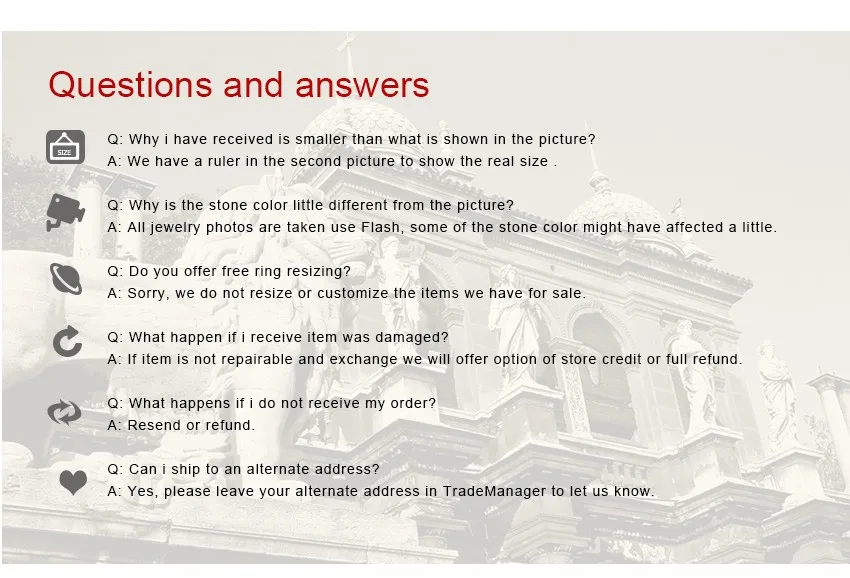 Questions and answers

SIZE

Q: Why i have received is smaller than what is shown in the picture?
A: We have a ruler in the second picture to show the real size .

Q: Why is the stone color little different from the picture?
A: All jewelry photos are taken use Flash, some of the stone color might have affected a little.

Q: Do you offer free ring resizing?
A: Sorry, we do not resize or customize the items we have for sale.

Q: What happen if i receive item was damaged?
A: If item is not repairable and exchange we will offer option of store credit or full refund.

Q: What happens if i do not receive my order?
A: Resend or refund.

Q: Can i ship to an alternate address?
A: Yes, please leave your alternate address in TradeManager to let us know.